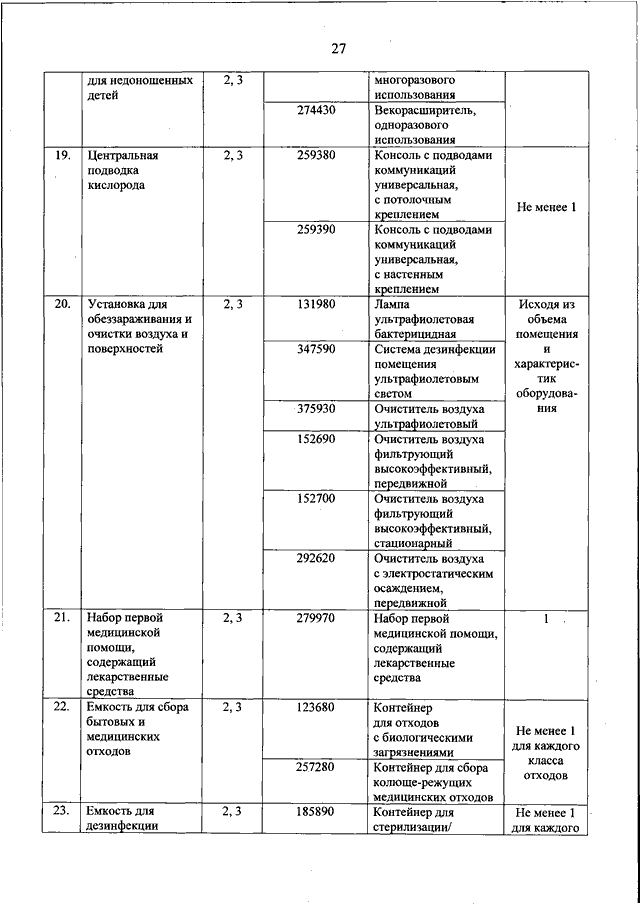 27

|  | для недоношенных детей | 2, 3 |  | многоразового использования |  |
|---|---|---|---|---|---|
|  |  |  | 274430 | Векорасширитель, одноразового использования |  |
| 19. | Центральная подводка кислорода | 2, 3 | 259380 | Консоль с подводами коммуникаций универсальная, с потолочным креплением | Не менее 1 |
|  |  |  | 259390 | Консоль с подводами коммуникаций универсальная, с настенным креплением |  |
| 20. | Установка для обеззараживания и очистки воздуха и поверхностей | 2, 3 | 131980 | Лампа ультрафиолетовая бактерицидная | Исходя из объема помещения и характеристик оборудования |
|  |  |  | 347590 | Система дезинфекции помещения ультрафиолетовым светом |  |
|  |  |  | 375930 | Очиститель воздуха ультрафиолетовый |  |
|  |  |  | 152690 | Очиститель воздуха фильтрующий высокоэффективный, передвижной |  |
|  |  |  | 152700 | Очиститель воздуха фильтрующий высокоэффективный, стационарный |  |
|  |  |  | 292620 | Очиститель воздуха с электростатическим осаждением, передвижной |  |
| 21. | Набор первой медицинской помощи, содержащий лекарственные средства | 2, 3 | 279970 | Набор первой медицинской помощи, содержащий лекарственные средства | 1 |
| 22. | Емкость для сбора бытовых и медицинских отходов | 2, 3 | 123680 | Контейнер для отходов с биологическими загрязнениями | Не менее 1 для каждого класса отходов |
|  |  |  | 257280 | Контейнер для сбора колюще-режущих медицинских отходов |  |
| 23. | Емкость для дезинфекции | 2, 3 | 185890 | Контейнер для стерилизации/ | Не менее 1 для каждого |